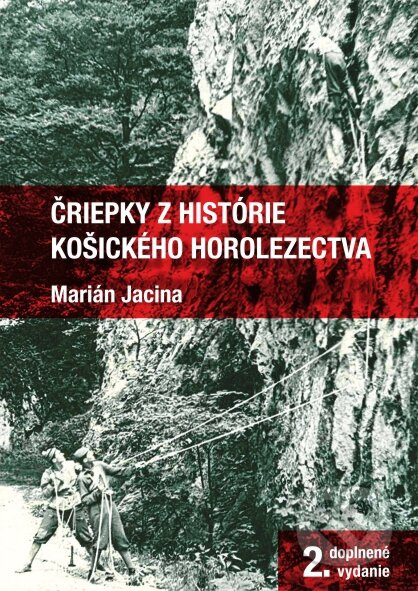 ČRIEPKY Z HISTÓRIE KOŠICKÉHO HOROLEZECTVA

Marián Jacina

2. doplnené vydanie